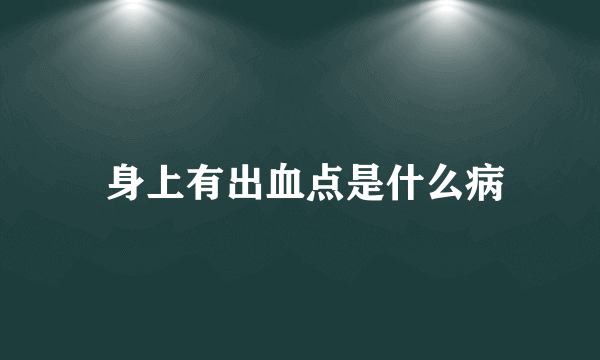 身上有出血点是什么病